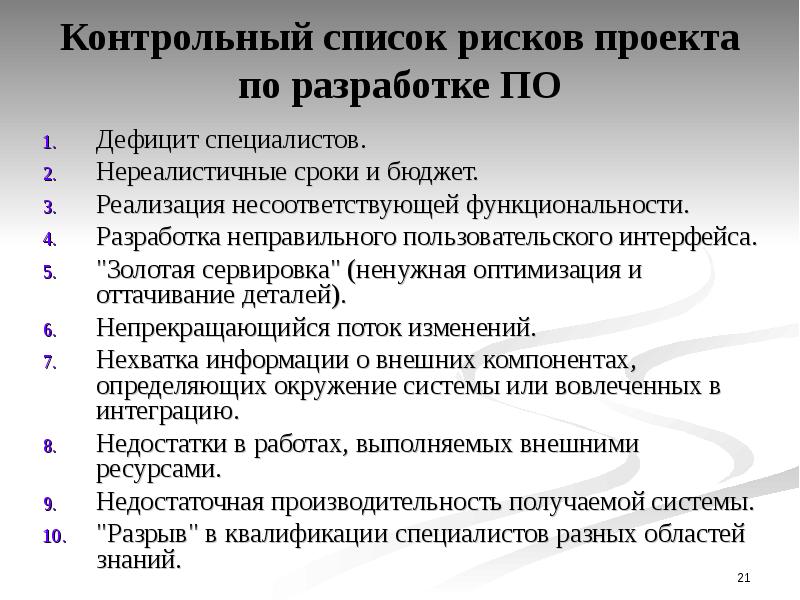 Контрольный список рисков проекта по разработке ПО

1. Дефицит специалистов.
2. Нереалистичные сроки и бюджет.
3. Реализация несоответствующей функциональности.
4. Разработка неправильного пользовательского интерфейса.
5. "Золотая сервировка" (ненужная оптимизация и оттачивание деталей).
6. Непрекращающийся поток изменений.
7. Нехватка информации о внешних компонентах, определяющих окружение системы или вовлеченных в интеграцию.
8. Недостатки в работах, выполняемых внешними ресурсами.
9. Недостаточная производительность получаемой системы.
10. "Разрыв" в квалификации специалистов разных областей знаний.

21